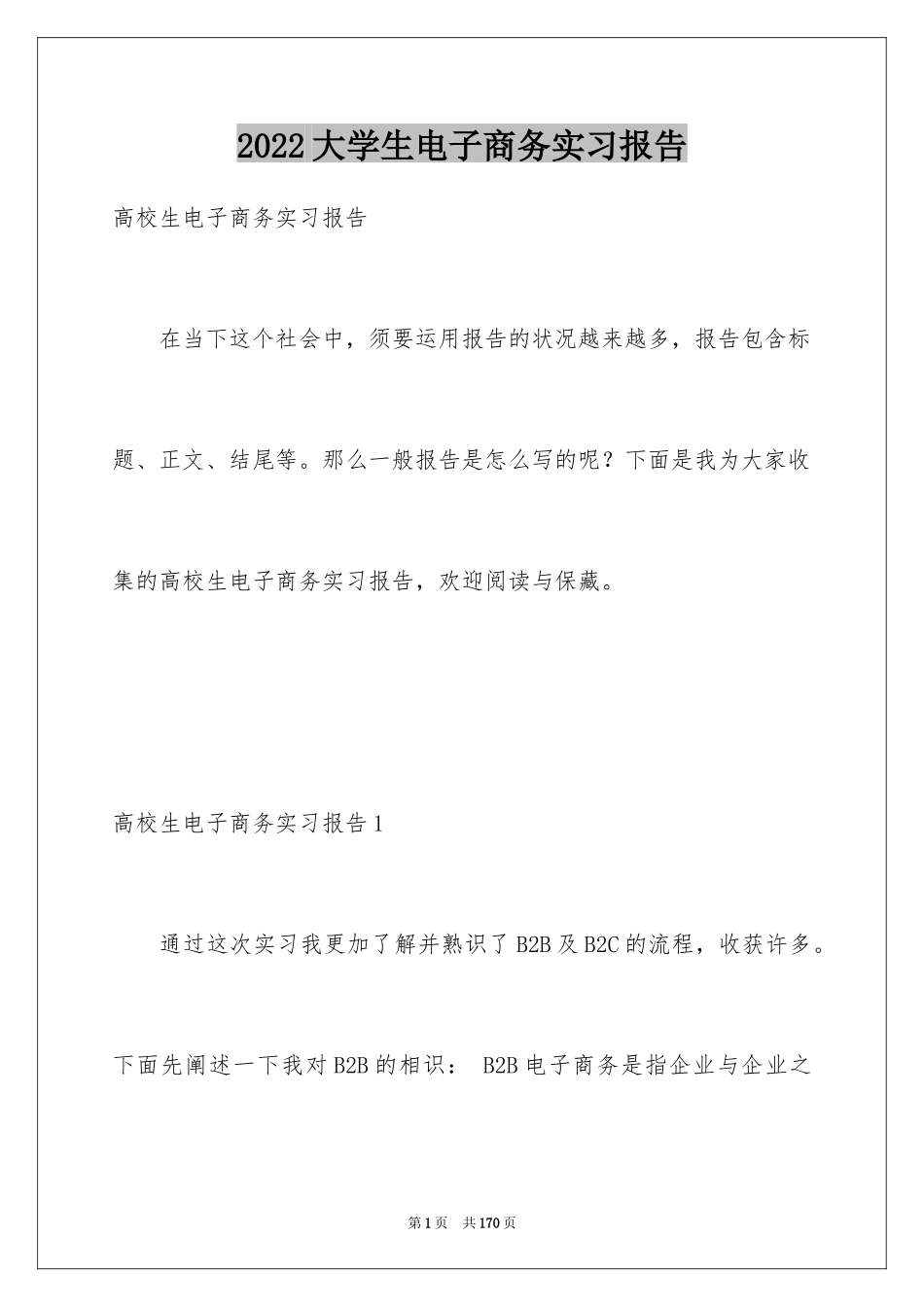 2022大学生电子商务实习报告

高校生电子商务实习报告

在当下这个社会中，须要运用报告的状况越来越多，报告包含标题、正文、结尾等。那么一般报告是怎么写的呢？下面是我为大家收集的高校生电子商务实习报告，欢迎阅读与保藏。

高校生电子商务实习报告1

通过这次实习我更加了解并熟识了B2B及B2C的流程，收获许多。下面先阐述一下我对B2B的相识： B2B电子商务是指企业与企业之

第1页 共170页